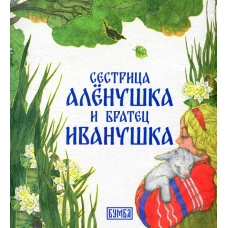 СЕСТРИЦА
АЛЁНУШКА
И БРАТЕЦ
ИВАНУШКА

БУМБА